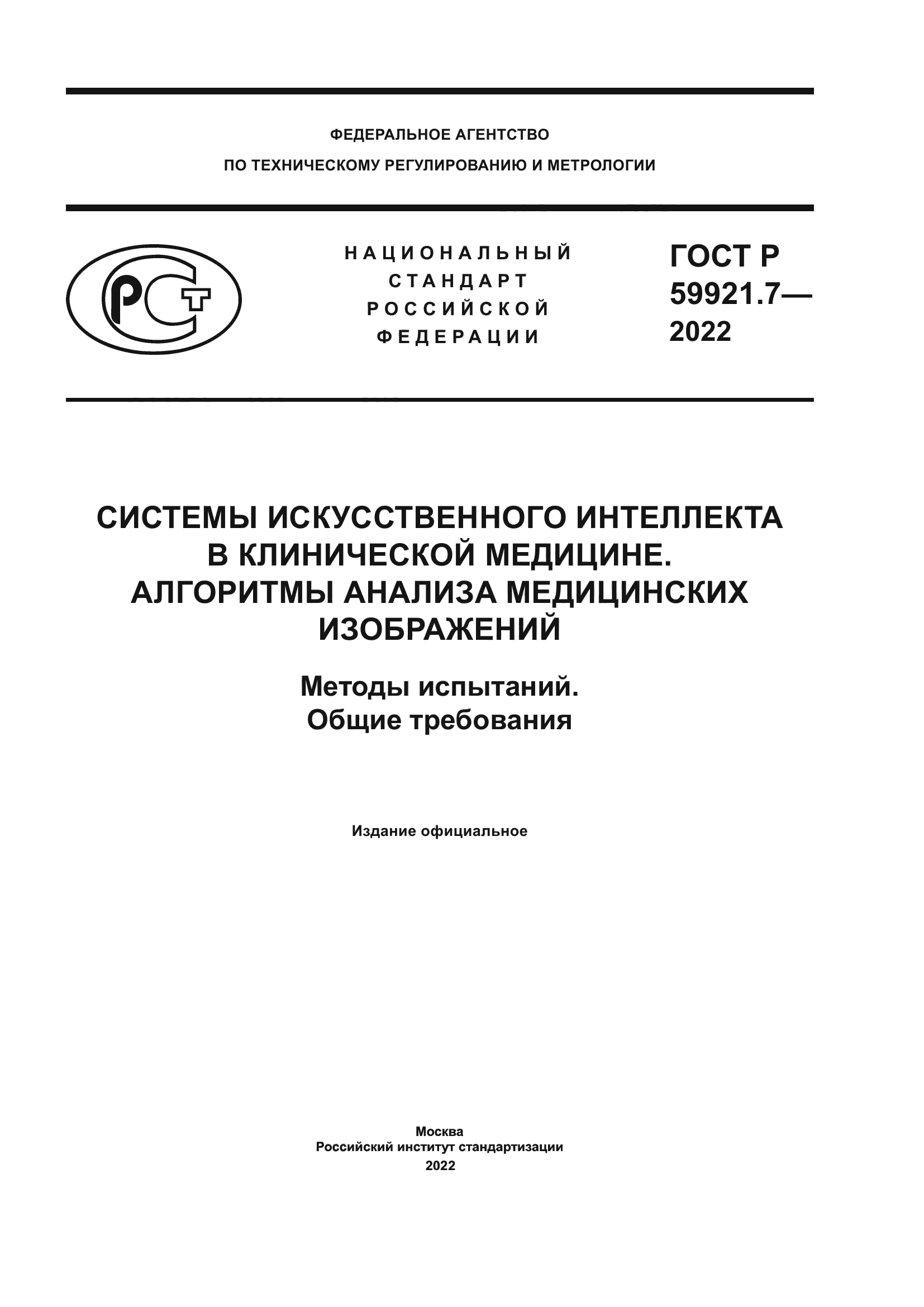 ФЕДЕРАЛЬНОЕ АГЕНТСТВО
ПО ТЕХНИЧЕСКОМУ РЕГУЛИРОВАНИЮ И МЕТРОЛОГИИ

РСТ

НАЦИОНАЛЬНЫЙ СТАНДАРТ РОССИЙСКОЙ ФЕДЕРАЦИИ

ГОСТ Р 59921.7— 2022

СИСТЕМЫ ИСКУССТВЕННОГО ИНТЕЛЛЕКТА В КЛИНИЧЕСКОЙ МЕДИЦИНЕ. АЛГОРИТМЫ АНАЛИЗА МЕДИЦИНСКИХ ИЗОБРАЖЕНИЙ

Методы испытаний. Общие требования

Издание официальное

Москва
Российский институт стандартизации
2022